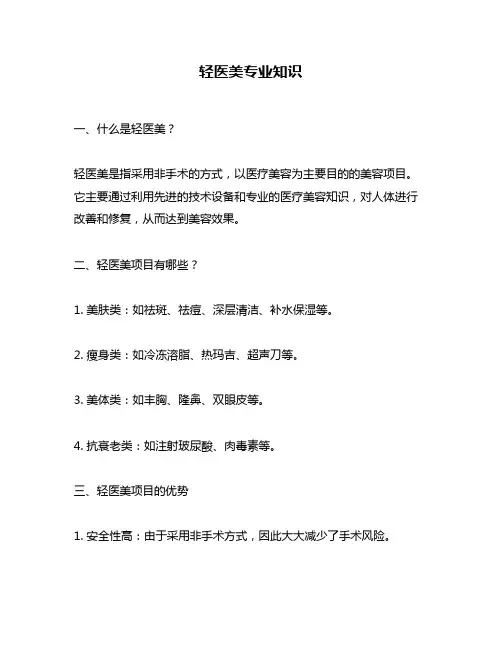 轻医美专业知识

一、什么是轻医美？

轻医美是指采用非手术的方式，以医疗美容为主要目的的美容项目。它主要通过利用先进的技术设备和专业的医疗美容知识，对人体进行改善和修复，从而达到美容效果。

二、轻医美项目有哪些？

1. 美肤类：如祛斑、祛痘、深层清洁、补水保湿等。

2. 瘦身类：如冷冻溶脂、热玛吉、超声刀等。

3. 美体类：如丰胸、隆鼻、双眼皮等。

4. 抗衰老类：如注射玻尿酸、肉毒素等。

三、轻医美项目的优势

1. 安全性高：由于采用非手术方式，因此大大减少了手术风险。